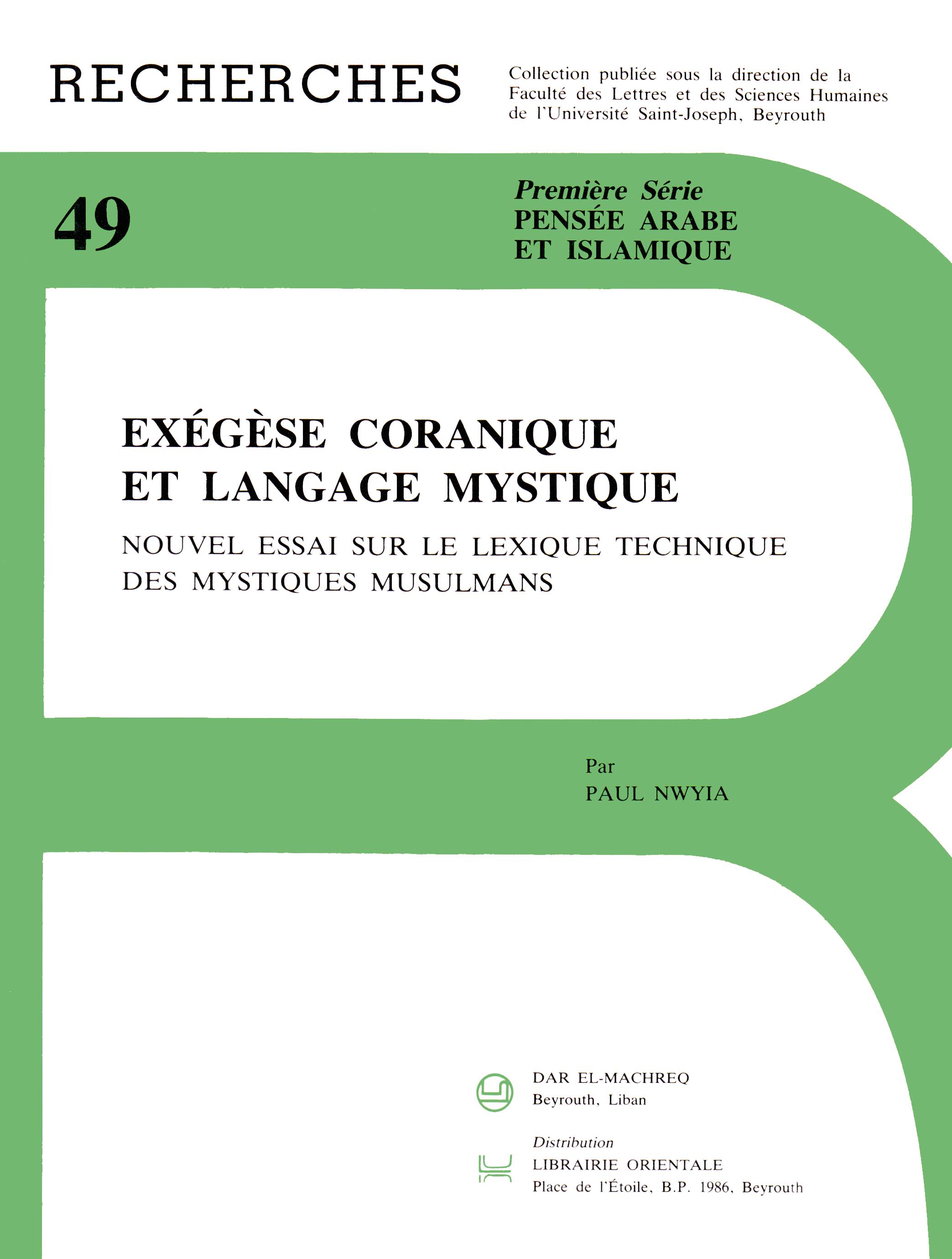 RECHERCHES

Collection publiée sous la direction de la Faculté des Lettres et des Sciences Humaines de l'Université Saint-Joseph, Beyrouth

49

Première Série
PENSÉE ARABE
ET ISLAMIQUE

EXÉGÈSE CORANIQUE
ET LANGAGE MYSTIQUE

NOUVEL ESSAI SUR LE LEXIQUE TECHNIQUE
DES MYSTIQUES MUSULMANS

Par
PAUL NWYIA

DAR EL-MACHREQ
Beyrouth, Liban

Distribution
LIBRAIRIE ORIENTALE
Place de l'Étoile, B.P. 1986, Beyrouth